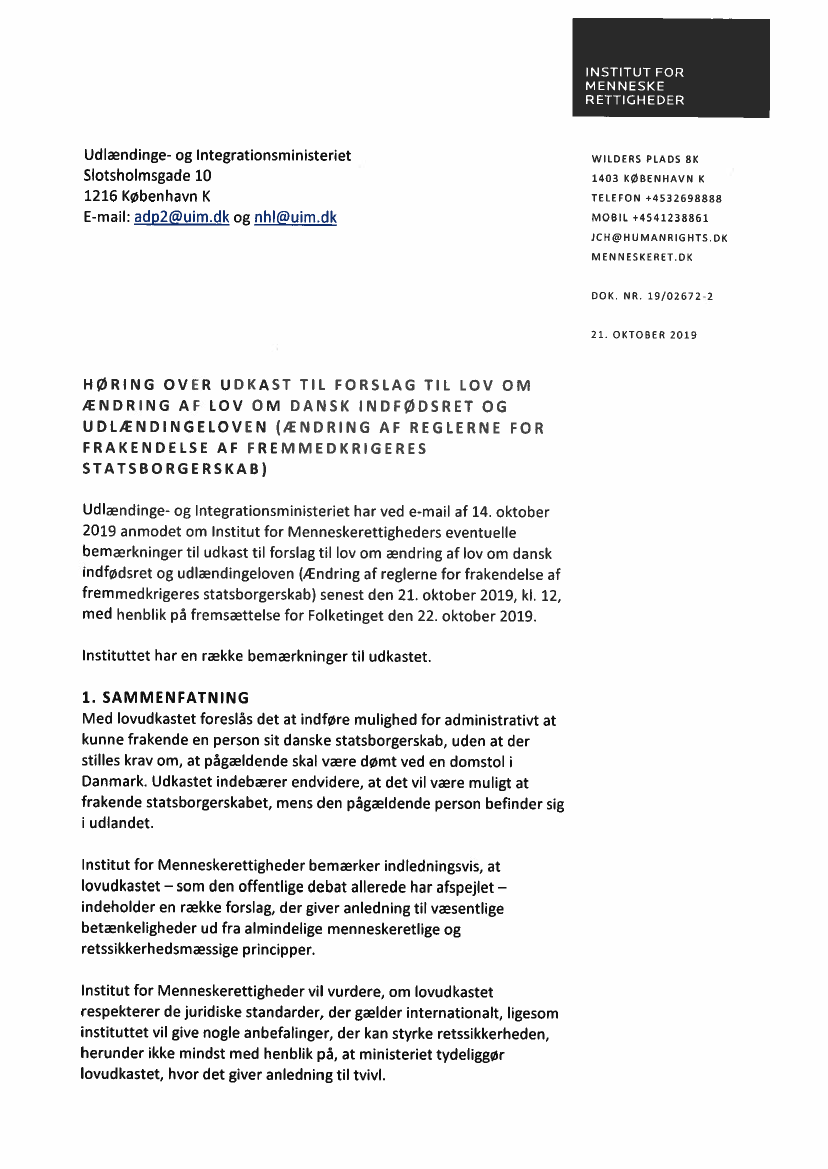 INSTITUT FOR MENNESKE RETTIGHEDER

Udlændinge- og Integrationsministeriet
Slotsholmsgade 10
1216 København K
E-mail: adp2@uim.dk og nhl@uim.dk

WILDERS PLADS 8K
1403 KØBENHAVN K
TELEFON +4532698888
MOBIL +4541238861
JCH@HUMANRIGHTS.DK
MENNESKERET.DK

DOK. NR. 19/02672-2

21. OKTOBER 2019

HØRING OVER UDKAST TIL FORSLAG TIL LOV OM ÆNDRING AF LOV OM DANSK INDFØDSRET OG UDLÆNDINGELOVEN (ÆNDRING AF REGLERNE FOR FRAKENDELSE AF FREMMEDKRIGERES STATSBORGERSKAB)

Udlændinge- og Integrationsministeriet har ved e-mail af 14. oktober 2019 anmodet om Institut for Menneskerettigheders eventuelle bemærkninger til udkast til forslag til lov om ændring af lov om dansk indfødsret og udlændingeloven (Ændring af reglerne for frakendelse af fremmedkrigeres statsborgerskab) senest den 21. oktober 2019, kl. 12, med henblik på fremsættelse for Folketinget den 22. oktober 2019.

Instituttet har en række bemærkninger til udkastet.

1. SAMMENFATNING
Med lovudkastet foreslås det at indføre mulighed for administrativt at kunne frakende en person sit danske statsborgerskab, uden at der stilles krav om, at pågældende skal være dømt ved en domstol i Danmark. Udkastet indebærer endvidere, at det vil være muligt at frakende statsborgerskabet, mens den pågældende person befinder sig i udlandet.

Institut for Menneskerettigheder bemærker indledningsvis, at lovudkastet – som den offentlige debat allerede har afspejlet – indeholder en række forslag, der giver anledning til væsentlige betænkeligheder ud fra almindelige menneskeretlige og retssikkerhedsmæssige principper.

Institut for Menneskerettigheder vil vurdere, om lovudkastet respekterer de juridiske standarder, der gælder internationalt, ligesom instituttet vil give nogle anbefalinger, der kan styrke retssikkerheden, herunder ikke mindst med henblik på, at ministeriet tydeliggør lovudkastet, hvor det giver anledning til tvivl.